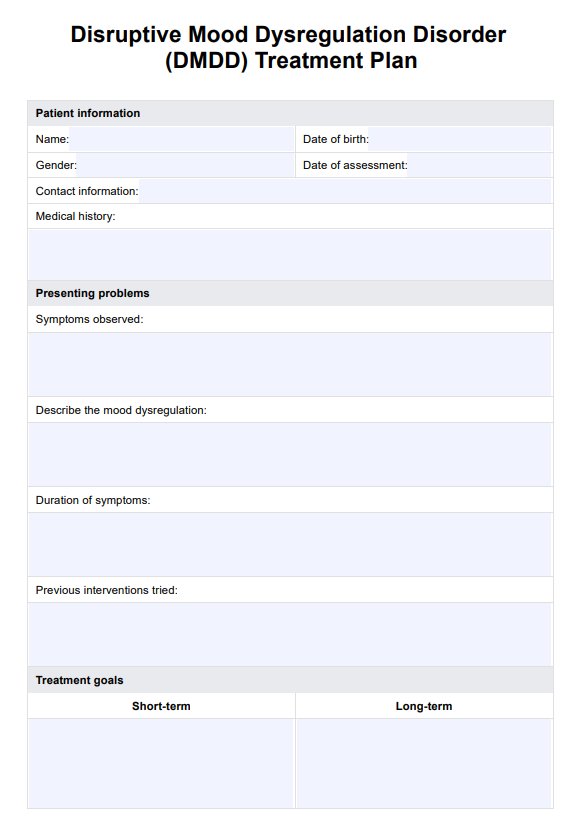 Disruptive Mood Dysregulation Disorder (DMDD) Treatment Plan

Patient information

Name:

Date of birth:

Gender:

Date of assessment:

Contact information:

Medical history:

Presenting problems

Symptoms observed:

Describe the mood dysregulation:

Duration of symptoms:

Previous interventions tried:

Treatment goals

| Short-term | Long-term |
|---|---|
| | |